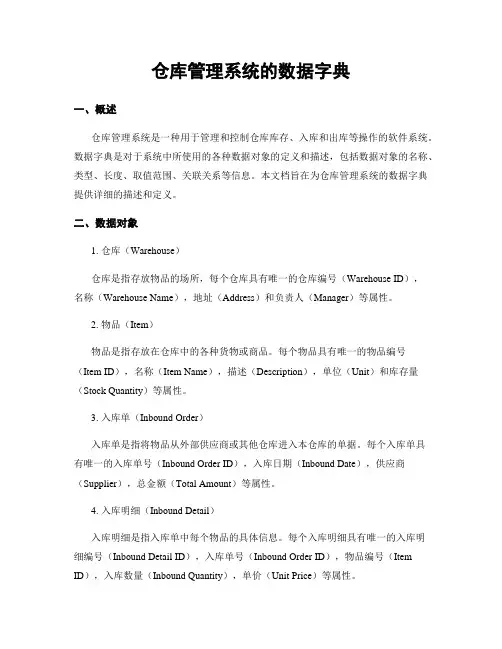 仓库管理系统的数据字典

一、概述

仓库管理系统是一种用于管理和控制仓库库存、入库和出库等操作的软件系统。数据字典是对于系统中所使用的各种数据对象的定义和描述，包括数据对象的名称、类型、长度、取值范围、关联关系等信息。本文档旨在为仓库管理系统的数据字典提供详细的描述和定义。

二、数据对象

1. 仓库（Warehouse）

仓库是指存放物品的场所，每个仓库具有唯一的仓库编号（Warehouse ID），名称（Warehouse Name），地址（Address）和负责人（Manager）等属性。

2. 物品（Item）

物品是指存放在仓库中的各种货物或商品。每个物品具有唯一的物品编号（Item ID），名称（Item Name），描述（Description），单位（Unit）和库存量（Stock Quantity）等属性。

3. 入库单（Inbound Order）

入库单是指将物品从外部供应商或其他仓库进入本仓库的单据。每个入库单具有唯一的入库单号（Inbound Order ID），入库日期（Inbound Date），供应商（Supplier），总金额（Total Amount）等属性。

4. 入库明细（Inbound Detail）

入库明细是指入库单中每个物品的具体信息。每个入库明细具有唯一的入库明细编号（Inbound Detail ID），入库单号（Inbound Order ID），物品编号（Item ID），入库数量（Inbound Quantity），单价（Unit Price）等属性。